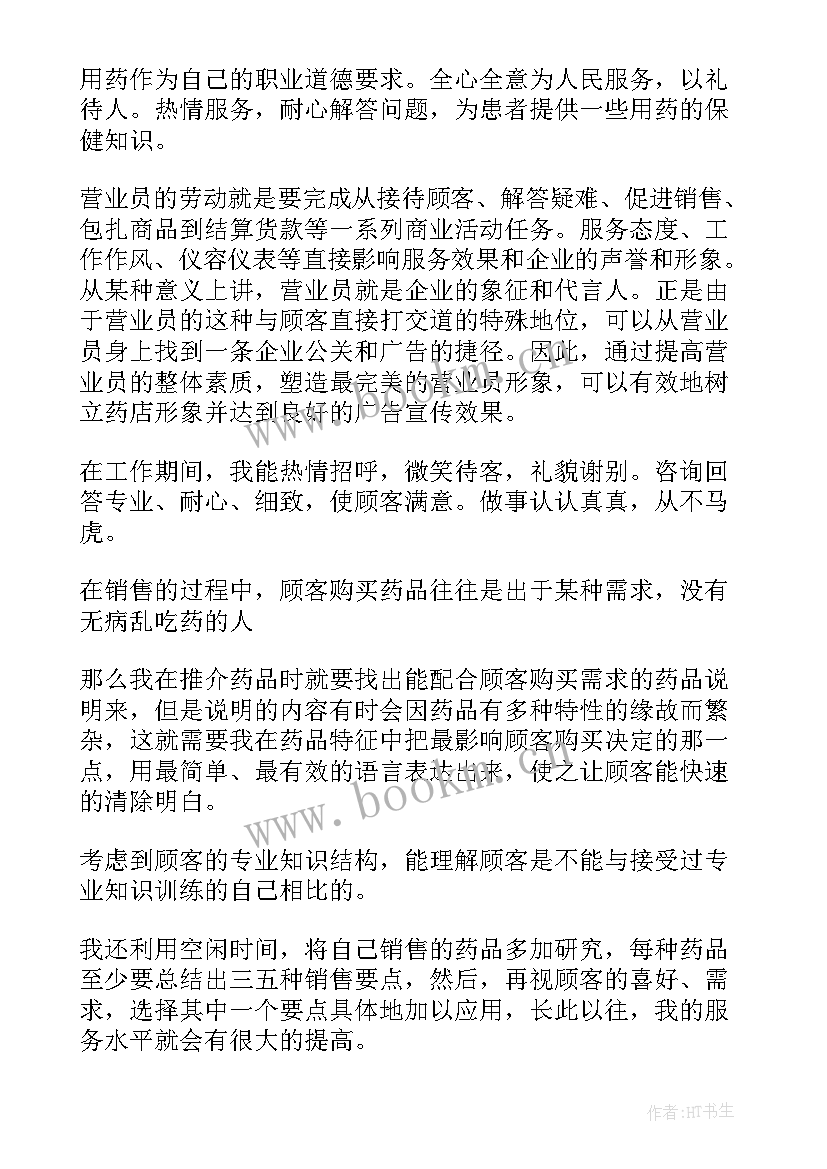 用药作为自己的职业道德要求。全心全意为人民服务，以礼待人。热情服务，耐心解答问题，为患者提供一些用药的保健知识。

营业员的劳动就是要完成从接待顾客、解答疑难、促进销售、包扎商品到结算货款等一系列商业活动任务。服务态度、工作作风、仪容仪表等直接影响服务效果和企业的声誉和形象。从某种意义上讲，营业员就是企业的象征和代言人。正是由于营业员的这种与顾客直接打交道的特殊地位，可以从营业员身上找到一条企业公关和广告的捷径。因此，通过提高营业员的整体素质，塑造最完美的营业员形象，可以有效地树立药店形象并达到良好的广告宣传效果。

在工作期间，我能热情招呼，微笑待客，礼貌谢别。咨询回答专业、耐心、细致，使顾客满意。做事认认真真，从不马虎。

在销售的过程中，顾客购买药品往往是出于某种需求，没有无病乱吃药的人

那么我在推介药品时就要找出能配合顾客购买需求的药品说明来，但是说明的内容有时会因药品有多种特性的缘故而繁杂，这就需要我在药品特征中把最影响顾客购买决定的那一点，用最简单、最有效的语言表达出来，使之让顾客能快速的清除明白。

考虑到顾客的专业知识结构，能理解顾客是不能与接受过专业知识训练的自己相比的。

我还利用空闲时间，将自己销售的药品多加研究，每种药品至少要总结出三五种销售要点，然后，再视顾客的喜好、需求，选择其中一个要点具体地加以应用，长此以往，我的服务水平就会有很大的提高。

www.bookm.com

作者:HT书生